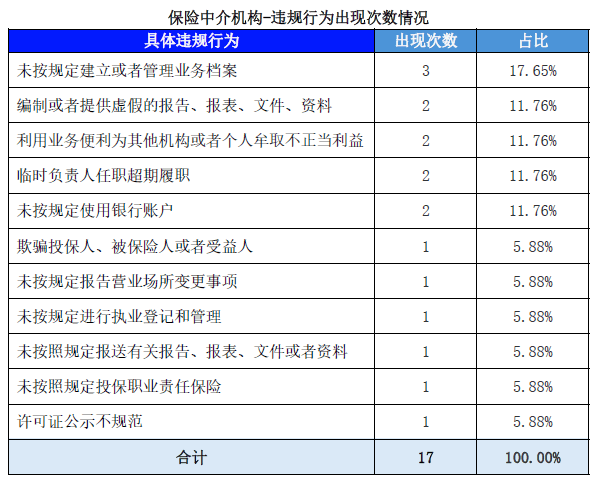 保险中介机构-违规行为出现次数情况

| 具体违规行为 | 出现次数 | 占比 |
|---|---|---|
| 未按规定建立或者管理业务档案 | 3 | 17.65% |
| 编制或者提供虚假的报告、报表、文件、资料 | 2 | 11.76% |
| 利用业务便利为其他机构或者个人牟取不正当利益 | 2 | 11.76% |
| 临时负责人任职超期履职 | 2 | 11.76% |
| 未按规定使用银行账户 | 2 | 11.76% |
| 欺骗投保人、被保险人或者受益人 | 1 | 5.88% |
| 未按规定报告营业场所变更事项 | 1 | 5.88% |
| 未按规定进行执业登记和管理 | 1 | 5.88% |
| 未按照规定报送有关报告、报表、文件或者资料 | 1 | 5.88% |
| 未按照规定投保职业责任保险 | 1 | 5.88% |
| 许可证公示不规范 | 1 | 5.88% |
| 合计 | 17 | 100.00% |